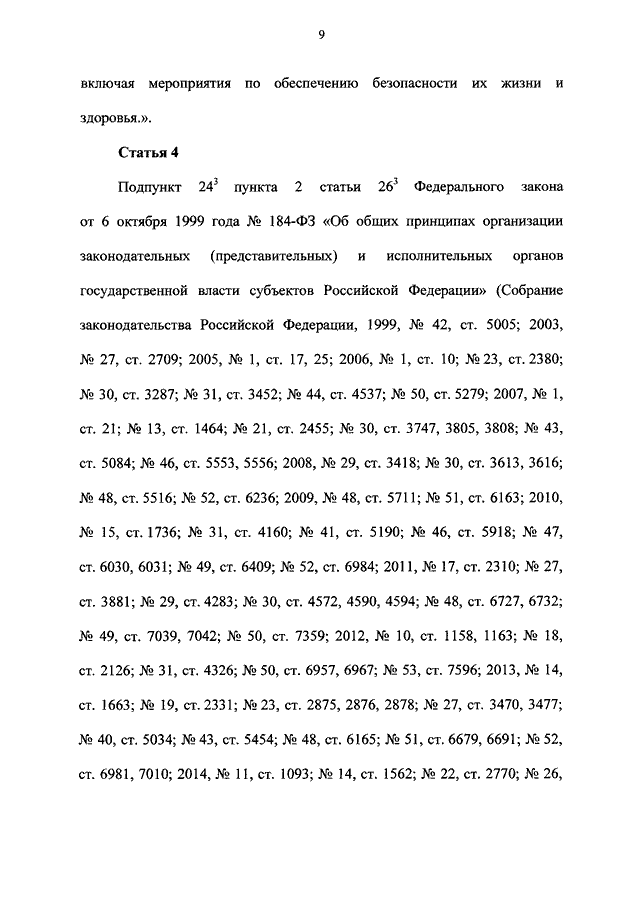 9

включая мероприятия по обеспечению безопасности их жизни и здоровья.».

Статья 4

Подпункт $24^3$ пункта 2 статьи $26^3$ Федерального закона от 6 октября 1999 года № 184-ФЗ «Об общих принципах организации законодательных (представительных) и исполнительных органов государственной власти субъектов Российской Федерации» (Собрание законодательства Российской Федерации, 1999, № 42, ст. 5005; 2003, № 27, ст. 2709; 2005, № 1, ст. 17, 25; 2006, № 1, ст. 10; № 23, ст. 2380; № 30, ст. 3287; № 31, ст. 3452; № 44, ст. 4537; № 50, ст. 5279; 2007, № 1, ст. 21; № 13, ст. 1464; № 21, ст. 2455; № 30, ст. 3747, 3805, 3808; № 43, ст. 5084; № 46, ст. 5553, 5556; 2008, № 29, ст. 3418; № 30, ст. 3613, 3616; № 48, ст. 5516; № 52, ст. 6236; 2009, № 48, ст. 5711; № 51, ст. 6163; 2010, № 15, ст. 1736; № 31, ст. 4160; № 41, ст. 5190; № 46, ст. 5918; № 47, ст. 6030, 6031; № 49, ст. 6409; № 52, ст. 6984; 2011, № 17, ст. 2310; № 27, ст. 3881; № 29, ст. 4283; № 30, ст. 4572, 4590, 4594; № 48, ст. 6727, 6732; № 49, ст. 7039, 7042; № 50, ст. 7359; 2012, № 10, ст. 1158, 1163; № 18, ст. 2126; № 31, ст. 4326; № 50, ст. 6957, 6967; № 53, ст. 7596; 2013, № 14, ст. 1663; № 19, ст. 2331; № 23, ст. 2875, 2876, 2878; № 27, ст. 3470, 3477; № 40, ст. 5034; № 43, ст. 5454; № 48, ст. 6165; № 51, ст. 6679, 6691; № 52, ст. 6981, 7010; 2014, № 11, ст. 1093; № 14, ст. 1562; № 22, ст. 2770; № 26,